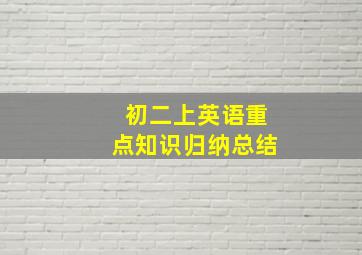 初二上英语重点知识归纳总结